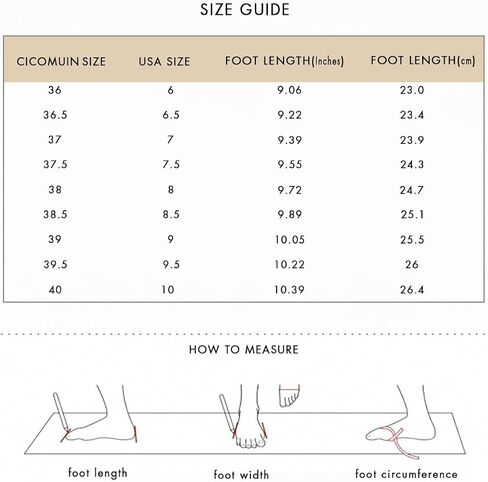 SIZE GUIDE

| CICOMUIN SIZE | USA SIZE | FOOT LENGTH(Inches) | FOOT LENGTH(cm) |
|---|---|---|---|
| 36 | 6 | 9.06 | 23.0 |
| 36.5 | 6.5 | 9.22 | 23.4 |
| 37 | 7 | 9.39 | 23.9 |
| 37.5 | 7.5 | 9.55 | 24.3 |
| 38 | 8 | 9.72 | 24.7 |
| 38.5 | 8.5 | 9.89 | 25.1 |
| 39 | 9 | 10.05 | 25.5 |
| 39.5 | 9.5 | 10.22 | 26 |
| 40 | 10 | 10.39 | 26.4 |

HOW TO MEASURE

foot length

foot width

foot circumference